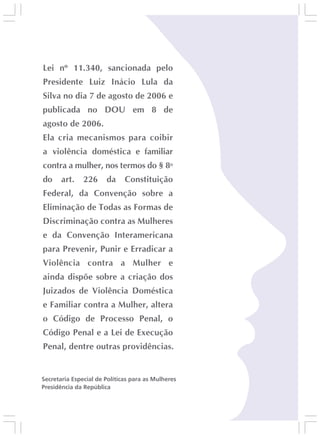 Lei nº 11.340, sancionada pelo Presidente Luiz Inácio Lula da Silva no dia 7 de agosto de 2006 e publicada no DOU em 8 de agosto de 2006.

Ela cria mecanismos para coibir a violência doméstica e familiar contra a mulher, nos termos do § 8º do art. 226 da Constituição Federal, da Convenção sobre a Eliminação de Todas as Formas de Discriminação contra as Mulheres e da Convenção Interamericana para Prevenir, Punir e Erradicar a Violência contra a Mulher e ainda dispõe sobre a criação dos Juizados de Violência Doméstica e Familiar contra a Mulher, altera o Código de Processo Penal, o Código Penal e a Lei de Execução Penal, dentre outras providências.

Secretaria Especial de Políticas para as Mulheres
Presidência da República